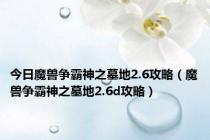 今日魔兽争霸神之墓地2.6攻略（魔兽争霸神之墓地2.6d攻略）